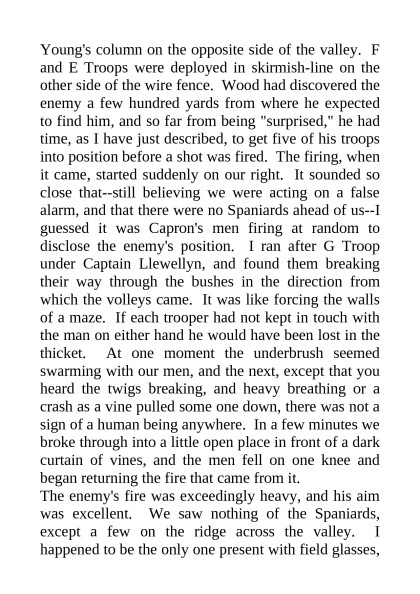 Young's column on the opposite side of the valley. F and E Troops were deployed in skirmish-line on the other side of the wire fence. Wood had discovered the enemy a few hundred yards from where he expected to find him, and so far from being "surprised," he had time, as I have just described, to get five of his troops into position before a shot was fired. The firing, when it came, started suddenly on our right. It sounded so close that--still believing we were acting on a false alarm, and that there were no Spaniards ahead of us--I guessed it was Capron's men firing at random to disclose the enemy's position. I ran after G Troop under Captain Llewellyn, and found them breaking their way through the bushes in the direction from which the volleys came. It was like forcing the walls of a maze. If each trooper had not kept in touch with the man on either hand he would have been lost in the thicket. At one moment the underbrush seemed swarming with our men, and the next, except that you heard the twigs breaking, and heavy breathing or a crash as a vine pulled some one down, there was not a sign of a human being anywhere. In a few minutes we broke through into a little open place in front of a dark curtain of vines, and the men fell on one knee and began returning the fire that came from it.
The enemy's fire was exceedingly heavy, and his aim was excellent. We saw nothing of the Spaniards, except a few on the ridge across the valley. I happened to be the only one present with field glasses,